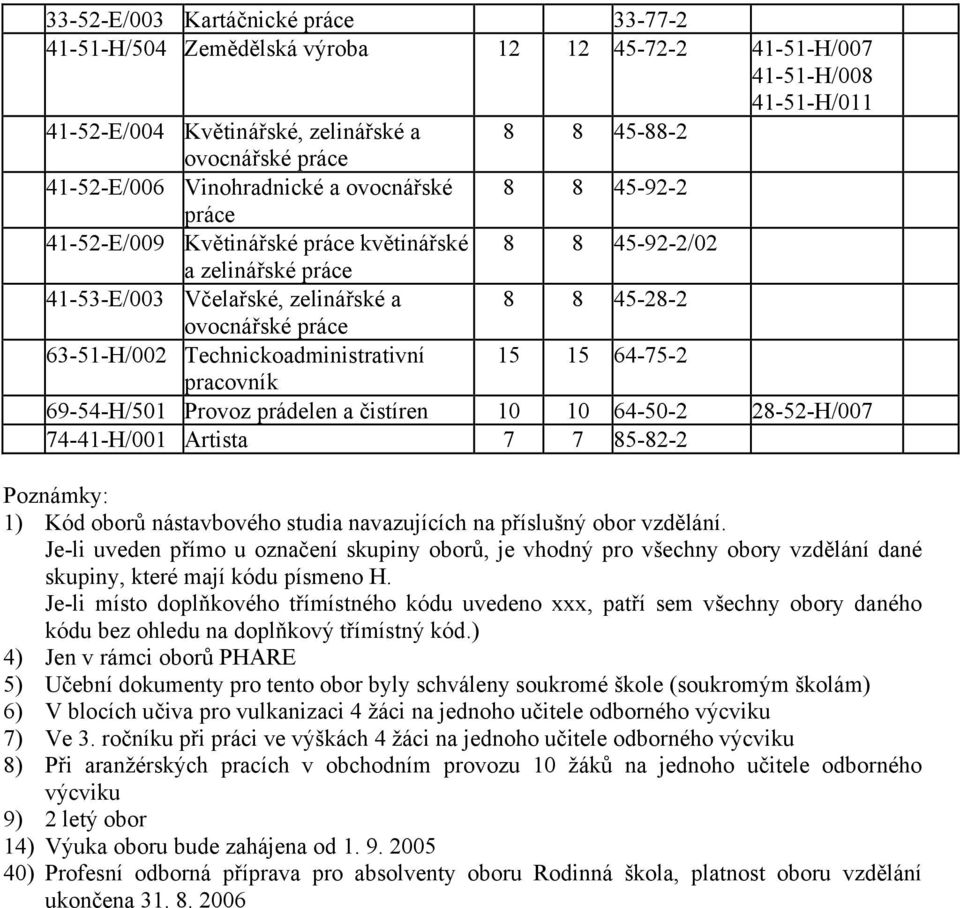 | | | | | | |
|---|---|---|---|---|---|
| 33-52-E/003 | Kartáčnické práce | | | 33-77-2 | |
| 41-51-H/504 | Zemědělská výroba | 12 | 12 | 45-72-2 | 41-51-H/007 41-51-H/008 41-51-H/011 |
| 41-52-E/004 | Květinářské, zelinářské a ovocnářské práce | 8 | 8 | 45-88-2 | |
| 41-52-E/006 | Vinohradnické a ovocnářské práce | 8 | 8 | 45-92-2 | |
| 41-52-E/009 | Květinářské práce květinářské a zelinářské práce | 8 | 8 | 45-92-2/02 | |
| 41-53-E/003 | Včelařské, zelinářské a ovocnářské práce | 8 | 8 | 45-28-2 | |
| 63-51-H/002 | Technickoadministrativní pracovník | 15 | 15 | 64-75-2 | |
| 69-54-H/501 | Provoz prádelen a čistíren | 10 | 10 | 64-50-2 | 28-52-H/007 |
| 74-41-H/001 | Artista | 7 | 7 | 85-82-2 | |

Poznámky:
1) Kód oborů nástavbového studia navazujících na příslušný obor vzdělání.
Je-li uveden přímo u označení skupiny oborů, je vhodný pro všechny obory vzdělání dané skupiny, které mají kódu písmeno H.
Je-li místo doplňkového třímístného kódu uvedeno xxx, patří sem všechny obory daného kódu bez ohledu na doplňkový třímístný kód.)
4) Jen v rámci oborů PHARE
5) Učební dokumenty pro tento obor byly schváleny soukromé škole (soukromým školám)
6) V blocích učiva pro vulkanizaci 4 žáci na jednoho učitele odborného výcviku
7) Ve 3. ročníku při práci ve výškách 4 žáci na jednoho učitele odborného výcviku
8) Při aranžérských pracích v obchodním provozu 10 žáků na jednoho učitele odborného výcviku
9) 2 letý obor
14) Výuka oboru bude zahájena od 1. 9. 2005
40) Profesní odborná příprava pro absolventy oboru Rodinná škola, platnost oboru vzdělání ukončena 31. 8. 2006